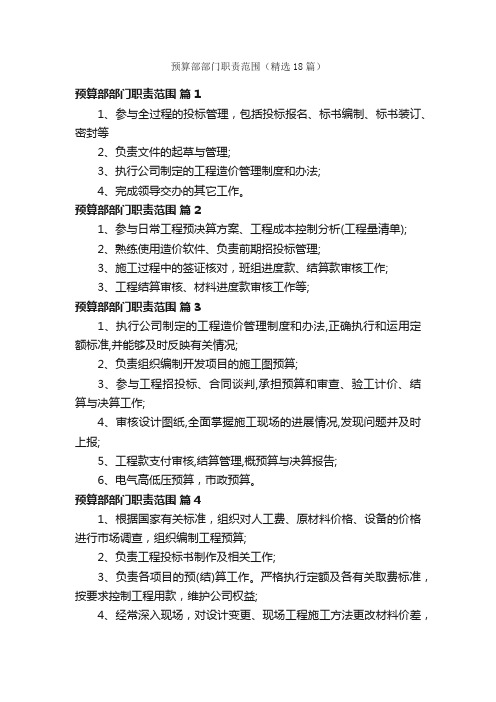 预算部部门职责范围（精选18篇）

预算部部门职责范围 篇1

1、参与全过程的投标管理，包括投标报名、标书编制、标书装订、密封等

2、负责文件的起草与管理;

3、执行公司制定的工程造价管理制度和办法;

4、完成领导交办的其它工作。

预算部部门职责范围 篇2

1、参与日常工程预决算方案、工程成本控制分析(工程量清单);

2、熟练使用造价软件、负责前期招投标管理;

3、施工过程中的签证核对，班组进度款、结算款审核工作;

3、工程结算审核、材料进度款审核工作等;

预算部部门职责范围 篇3

1、执行公司制定的工程造价管理制度和办法,正确执行和运用定额标准,并能够及时反映有关情况;

2、负责组织编制开发项目的施工图预算;

3、参与工程招投标、合同谈判,承担预算和审查、验工计价、结算与决算工作;

4、审核设计图纸,全面掌握施工现场的进展情况,发现问题并及时上报;

5、工程款支付审核,结算管理,概预算与决算报告;

6、电气高低压预算，市政预算。

预算部部门职责范围 篇4

1、根据国家有关标准，组织对人工费、原材料价格、设备的价格进行市场调查，组织编制工程预算;

2、负责工程投标书制作及相关工作;

3、负责各项目的预(结)算工作。严格执行定额及各有关取费标准，按要求控制工程用款，维护公司权益;

4、经常深入现场，对设计变更、现场工程施工方法更改材料价差，